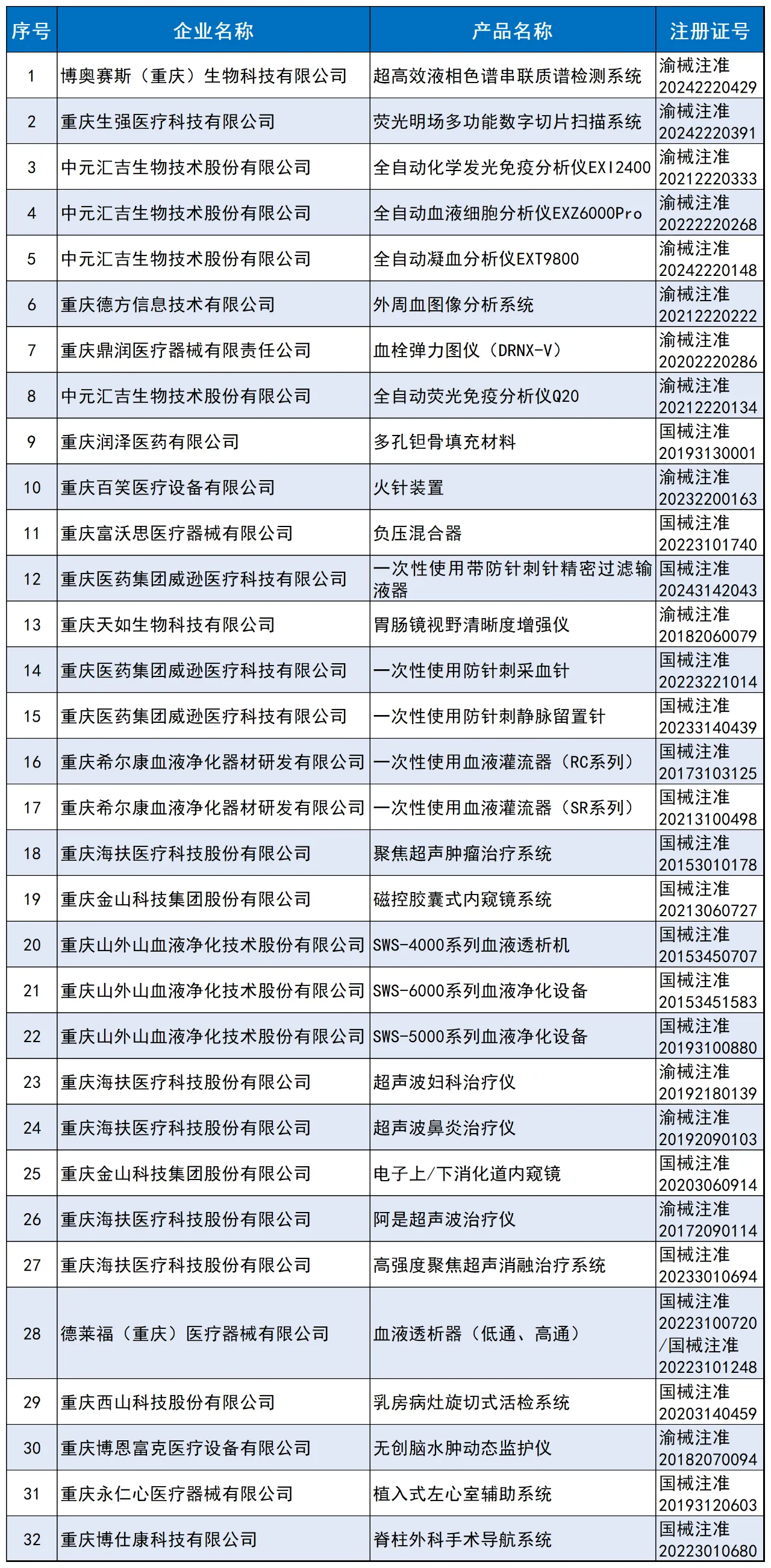 | 序号 | 企业名称 | 产品名称 | 注册证号 |
|---|---|---|---|
| 1 | 博奥赛斯（重庆）生物科技有限公司 | 超高效液相色谱串联质谱检测系统 | 渝械注准20242220429 |
| 2 | 重庆生强医疗科技有限公司 | 荧光明场多功能数字切片扫描系统 | 渝械注准20242220391 |
| 3 | 中元汇吉生物技术股份有限公司 | 全自动化学发光免疫分析仪EXI2400 | 渝械注准20212220333 |
| 4 | 中元汇吉生物技术股份有限公司 | 全自动血液细胞分析仪EXZ6000Pro | 渝械注准20222220268 |
| 5 | 中元汇吉生物技术股份有限公司 | 全自动凝血分析仪EXT9800 | 渝械注准20242220148 |
| 6 | 重庆德方信息技术有限公司 | 外周血图像分析系统 | 渝械注准20212220222 |
| 7 | 重庆鼎润医疗器械有限责任公司 | 血栓弹力图仪（DRNX-V） | 渝械注准20202220286 |
| 8 | 中元汇吉生物技术股份有限公司 | 全自动荧光免疫分析仪Q20 | 渝械注准20212220134 |
| 9 | 重庆润泽医药有限公司 | 多孔钽骨填充材料 | 国械注准20193130001 |
| 10 | 重庆百笑医疗设备有限公司 | 火针装置 | 渝械注准20232200163 |
| 11 | 重庆富沃思医疗器械有限公司 | 负压混合器 | 国械注准20223101740 |
| 12 | 重庆医药集团威逊医疗科技有限公司 | 一次性使用带防针刺针精密过滤输液器 | 国械注准20243142043 |
| 13 | 重庆天如生物科技有限公司 | 胃肠镜视野清晰度增强仪 | 渝械注准20182060079 |
| 14 | 重庆医药集团威逊医疗科技有限公司 | 一次性使用防针刺采血针 | 国械注准20223221014 |
| 15 | 重庆医药集团威逊医疗科技有限公司 | 一次性使用防针刺静脉留置针 | 国械注准20233140439 |
| 16 | 重庆希尔康血液净化器材研发有限公司 | 一次性使用血液灌流器（RC系列） | 国械注准20173103125 |
| 17 | 重庆希尔康血液净化器材研发有限公司 | 一次性使用血液灌流器（SR系列） | 国械注准20213100498 |
| 18 | 重庆海扶医疗科技股份有限公司 | 聚焦超声肿瘤治疗系统 | 国械注准20153010178 |
| 19 | 重庆金山科技集团股份有限公司 | 磁控胶囊式内窥镜系统 | 国械注准20213060727 |
| 20 | 重庆山外山血液净化技术股份有限公司 | SWS-4000系列血液透析机 | 国械注准20153450707 |
| 21 | 重庆山外山血液净化技术股份有限公司 | SWS-6000系列血液净化设备 | 国械注准20153451583 |
| 22 | 重庆山外山血液净化技术股份有限公司 | SWS-5000系列血液净化设备 | 国械注准20193100880 |
| 23 | 重庆海扶医疗科技股份有限公司 | 超声波妇科治疗仪 | 渝械注准20192180139 |
| 24 | 重庆海扶医疗科技股份有限公司 | 超声波鼻炎治疗仪 | 渝械注准20192090103 |
| 25 | 重庆金山科技集团股份有限公司 | 电子上/下消化道内窥镜 | 国械注准20203060914 |
| 26 | 重庆海扶医疗科技股份有限公司 | 阿是超声波治疗仪 | 渝械注准20172090114 |
| 27 | 重庆海扶医疗科技股份有限公司 | 高强度聚焦超声消融治疗系统 | 国械注准20233010694 |
| 28 | 德莱福（重庆）医疗器械有限公司 | 血液透析器（低通、高通） | 国械注准20223100720/国械注准20223101248 |
| 29 | 重庆西山科技股份有限公司 | 乳房病灶旋切式活检系统 | 国械注准20203140459 |
| 30 | 重庆博恩富克医疗设备有限公司 | 无创脑水肿动态监护仪 | 渝械注准20182070094 |
| 31 | 重庆永仁心医疗器械有限公司 | 植入式左心室辅助系统 | 国械注准20193120603 |
| 32 | 重庆博仕康科技有限公司 | 脊柱外科手术导航系统 | 国械注准20223010680 |